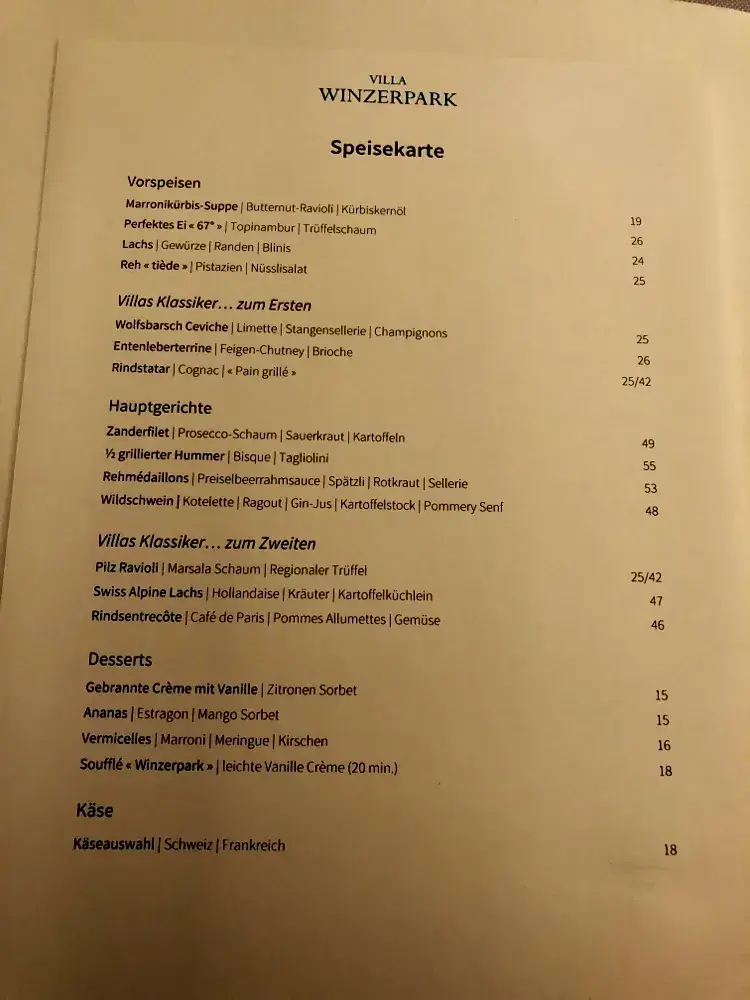 VILLA
WINZERPARK

Speisekarte

Vorspeisen

Marronikürbis-Suppe | Butternut-Ravioli | Kürbiskernöl 19
Perfektes Ei « 67° » | Topinambur | Trüffelschaum 26
Lachs | Gewürze | Randen | Blinis 24
Reh « tiède » | Pistazien | Nüsslisalat 25

Villas Klassiker… zum Ersten

Wolfsbarsch Ceviche | Limette | Stangensellerie | Champignons 25
Entenleberterrine | Feigen-Chutney | Brioche 26
Rindstatar | Cognac | « Pain grillé » 25/42

Hauptgerichte

Zanderfilet | Prosecco-Schaum | Sauerkraut | Kartoffeln 49
½ grillierter Hummer | Bisque | Tagliolini 55
Rehmédaillons | Preiselbeerrahmsauce | Spätzli | Rotkraut | Sellerie 53
Wildschwein | Kotelette | Ragout | Gin-Jus | Kartoffelstock | Pommery Senf 48

Villas Klassiker… zum Zweiten

Pilz Ravioli | Marsala Schaum | Regionaler Trüffel 25/42
Swiss Alpine Lachs | Hollandaise | Kräuter | Kartoffelküchlein 47
Rindsentrecôte | Café de Paris | Pommes Allumettes | Gemüse 46

Desserts

Gebrannte Crème mit Vanille | Zitronen Sorbet 15
Ananas | Estragon | Mango Sorbet 15
Vermicelles | Marroni | Meringue | Kirschen 16
Soufflé « Winzerpark » | leichte Vanille Crème (20 min.) 18

Käse

Käseauswahl | Schweiz | Frankreich 18